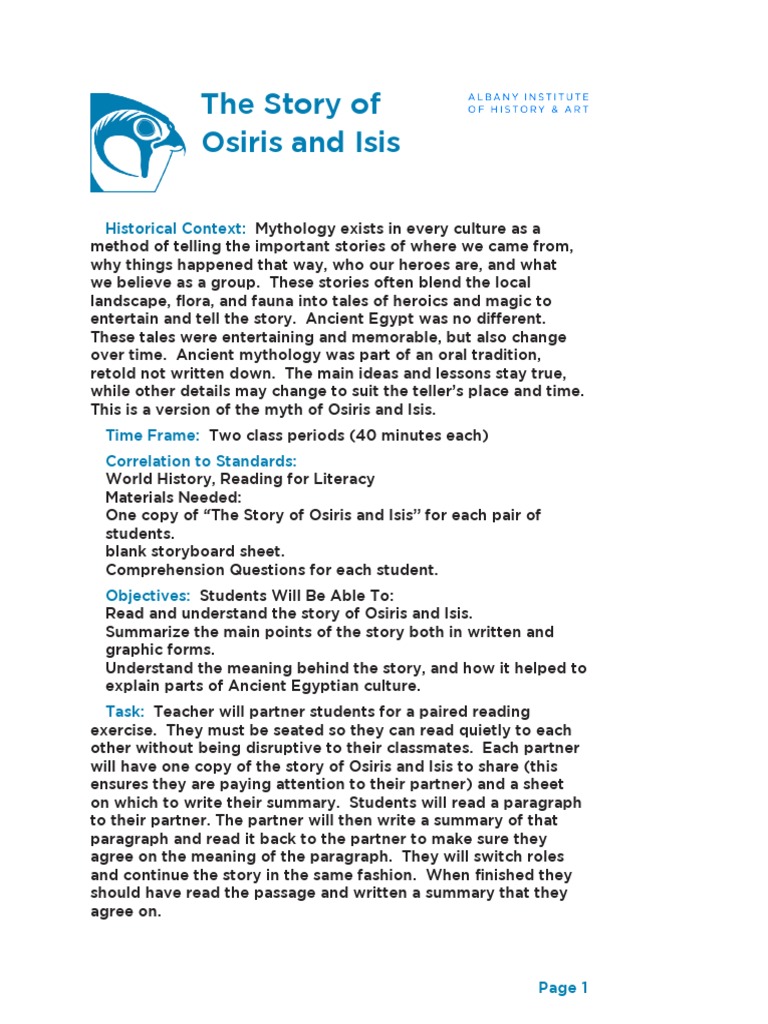 The Story of Osiris and Isis

ALBANY INSTITUTE OF HISTORY & ART

Historical Context: Mythology exists in every culture as a method of telling the important stories of where we came from, why things happened that way, who our heroes are, and what we believe as a group. These stories often blend the local landscape, flora, and fauna into tales of heroics and magic to entertain and tell the story. Ancient Egypt was no different. These tales were entertaining and memorable, but also change over time. Ancient mythology was part of an oral tradition, retold not written down. The main ideas and lessons stay true, while other details may change to suit the teller's place and time. This is a version of the myth of Osiris and Isis.

Time Frame: Two class periods (40 minutes each)

Correlation to Standards:
World History, Reading for Literacy
Materials Needed:
One copy of "The Story of Osiris and Isis" for each pair of students.
blank storyboard sheet.
Comprehension Questions for each student.

Objectives: Students Will Be Able To:
Read and understand the story of Osiris and Isis.
Summarize the main points of the story both in written and graphic forms.
Understand the meaning behind the story, and how it helped to explain parts of Ancient Egyptian culture.

Task: Teacher will partner students for a paired reading exercise. They must be seated so they can read quietly to each other without being disruptive to their classmates. Each partner will have one copy of the story of Osiris and Isis to share (this ensures they are paying attention to their partner) and a sheet on which to write their summary. Students will read a paragraph to their partner. The partner will then write a summary of that paragraph and read it back to the partner to make sure they agree on the meaning of the paragraph. They will switch roles and continue the story in the same fashion. When finished they should have read the passage and written a summary that they agree on.

Page 1